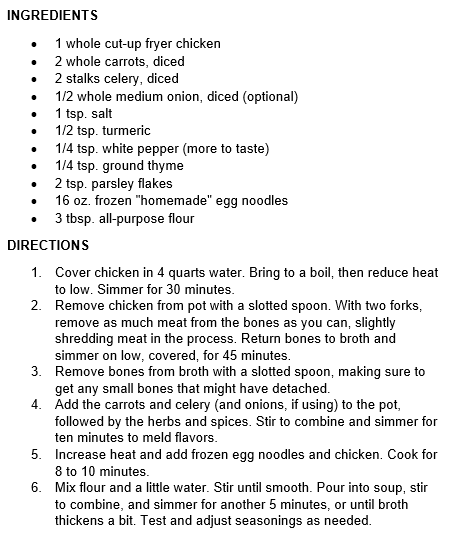 INGREDIENTS

- 1 whole cut-up fryer chicken
- 2 whole carrots, diced
- 2 stalks celery, diced
- 1/2 whole medium onion, diced (optional)
- 1 tsp. salt
- 1/2 tsp. turmeric
- 1/4 tsp. white pepper (more to taste)
- 1/4 tsp. ground thyme
- 2 tsp. parsley flakes
- 16 oz. frozen "homemade" egg noodles
- 3 tbsp. all-purpose flour

DIRECTIONS

1. Cover chicken in 4 quarts water. Bring to a boil, then reduce heat to low. Simmer for 30 minutes.
2. Remove chicken from pot with a slotted spoon. With two forks, remove as much meat from the bones as you can, slightly shredding meat in the process. Return bones to broth and simmer on low, covered, for 45 minutes.
3. Remove bones from broth with a slotted spoon, making sure to get any small bones that might have detached.
4. Add the carrots and celery (and onions, if using) to the pot, followed by the herbs and spices. Stir to combine and simmer for ten minutes to meld flavors.
5. Increase heat and add frozen egg noodles and chicken. Cook for 8 to 10 minutes.
6. Mix flour and a little water. Stir until smooth. Pour into soup, stir to combine, and simmer for another 5 minutes, or until broth thickens a bit. Test and adjust seasonings as needed.